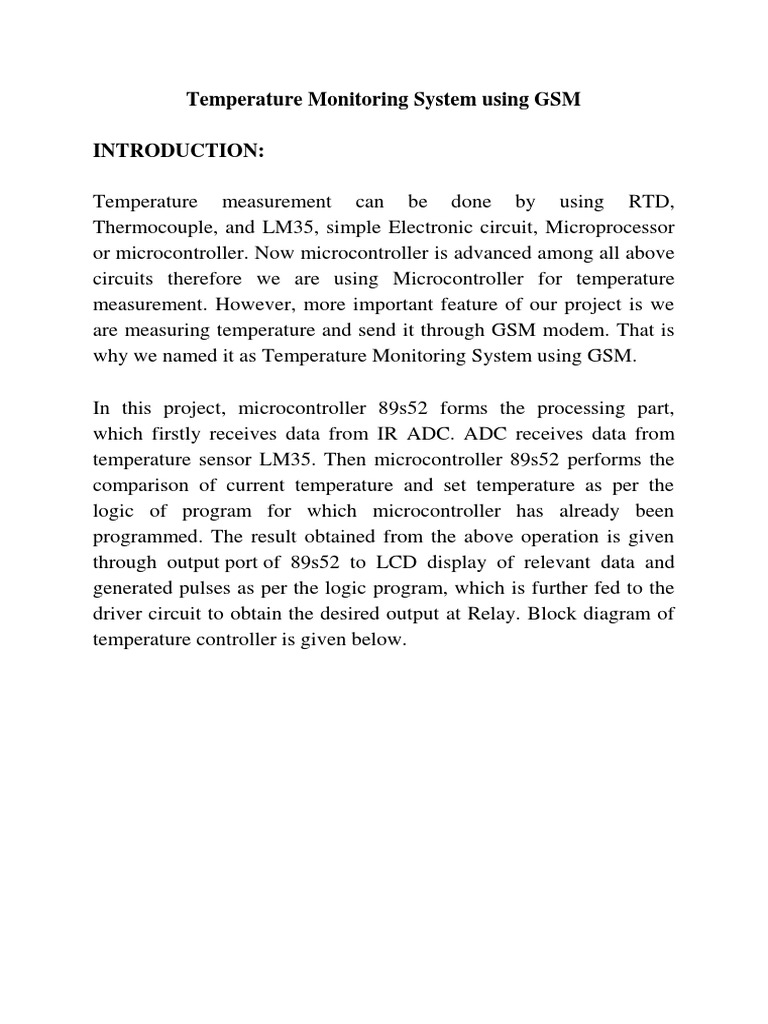 Temperature Monitoring System using GSM

INTRODUCTION:

Temperature measurement can be done by using RTD, Thermocouple, and LM35, simple Electronic circuit, Microprocessor or microcontroller. Now microcontroller is advanced among all above circuits therefore we are using Microcontroller for temperature measurement. However, more important feature of our project is we are measuring temperature and send it through GSM modem. That is why we named it as Temperature Monitoring System using GSM.

In this project, microcontroller 89s52 forms the processing part, which firstly receives data from IR ADC. ADC receives data from temperature sensor LM35. Then microcontroller 89s52 performs the comparison of current temperature and set temperature as per the logic of program for which microcontroller has already been programmed. The result obtained from the above operation is given through output port of 89s52 to LCD display of relevant data and generated pulses as per the logic program, which is further fed to the driver circuit to obtain the desired output at Relay. Block diagram of temperature controller is given below.